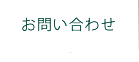 お問い合わせ